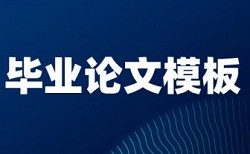 毕业论文模板